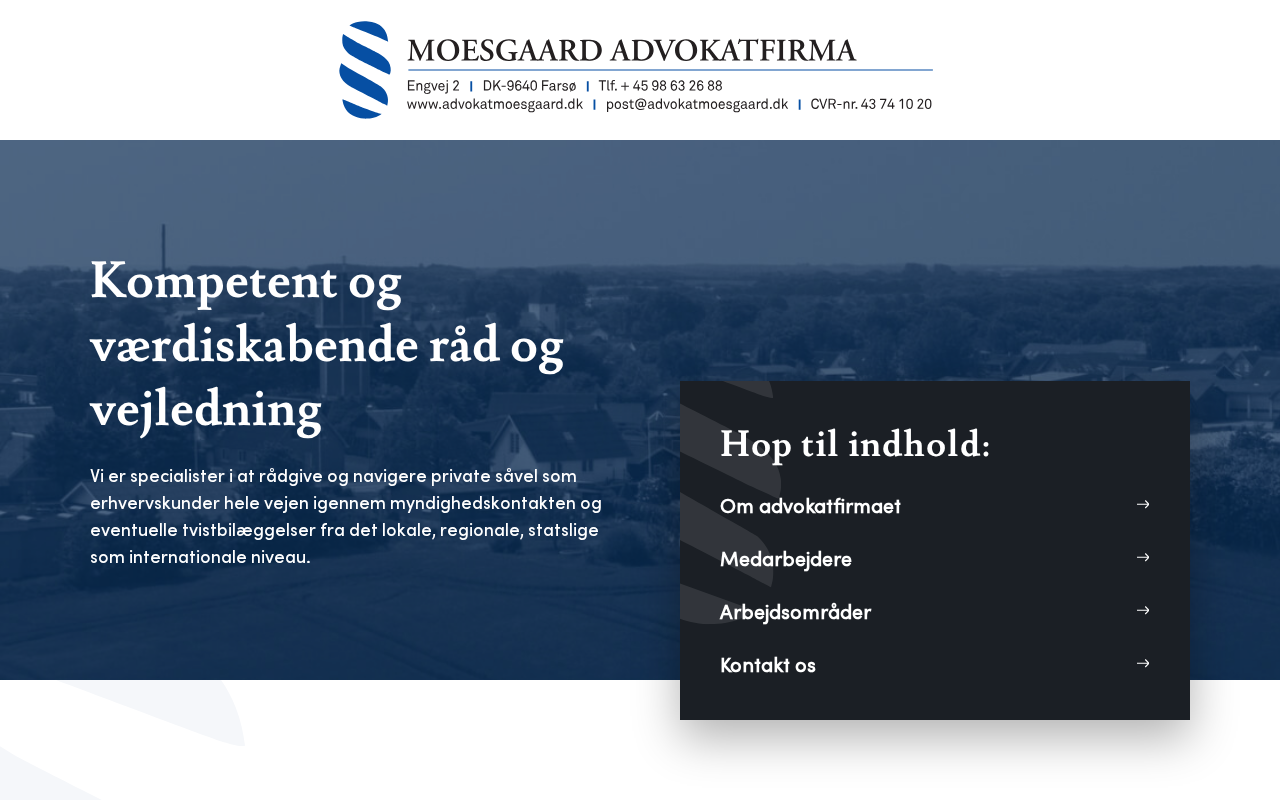 MOESGAARD ADVOKATFIRMA

Engvej 2 | DK-9640 Farsø | Tlf. + 45 98 63 26 88
www.advokatmoesgaard.dk | post@advokatmoesgaard.dk | CVR-nr. 43 74 10 20

Kompetent og værdiskabende råd og vejledning

Vi er specialister i at rådgive og navigere private såvel som erhvervskunder hele vejen igennem myndighedskontakten og eventuelle tvistbilæggelser fra det lokale, regionale, statslige som internationale niveau.

Hop til indhold:

Om advokatfirmaet →

Medarbejdere →

Arbejdsområder →

Kontakt os →